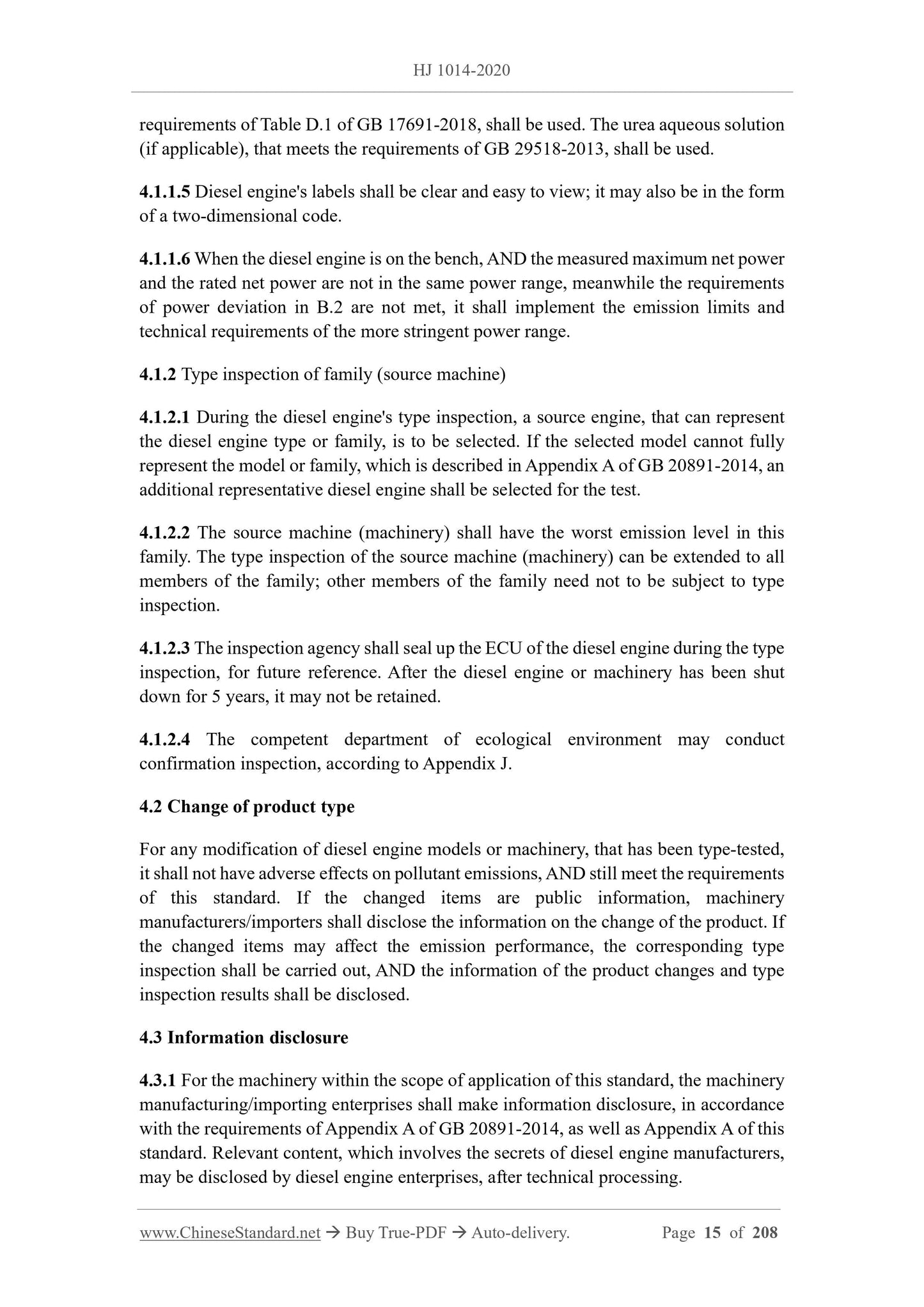 HJ 1014-2020

requirements of Table D.1 of GB 17691-2018, shall be used. The urea aqueous solution (if applicable), that meets the requirements of GB 29518-2013, shall be used.

4.1.1.5 Diesel engine's labels shall be clear and easy to view; it may also be in the form of a two-dimensional code.

4.1.1.6 When the diesel engine is on the bench, AND the measured maximum net power and the rated net power are not in the same power range, meanwhile the requirements of power deviation in B.2 are not met, it shall implement the emission limits and technical requirements of the more stringent power range.

4.1.2 Type inspection of family (source machine)

4.1.2.1 During the diesel engine's type inspection, a source engine, that can represent the diesel engine type or family, is to be selected. If the selected model cannot fully represent the model or family, which is described in Appendix A of GB 20891-2014, an additional representative diesel engine shall be selected for the test.

4.1.2.2 The source machine (machinery) shall have the worst emission level in this family. The type inspection of the source machine (machinery) can be extended to all members of the family; other members of the family need not to be subject to type inspection.

4.1.2.3 The inspection agency shall seal up the ECU of the diesel engine during the type inspection, for future reference. After the diesel engine or machinery has been shut down for 5 years, it may not be retained.

4.1.2.4 The competent department of ecological environment may conduct confirmation inspection, according to Appendix J.

4.2 Change of product type

For any modification of diesel engine models or machinery, that has been type-tested, it shall not have adverse effects on pollutant emissions, AND still meet the requirements of this standard. If the changed items are public information, machinery manufacturers/importers shall disclose the information on the change of the product. If the changed items may affect the emission performance, the corresponding type inspection shall be carried out, AND the information of the product changes and type inspection results shall be disclosed.

4.3 Information disclosure

4.3.1 For the machinery within the scope of application of this standard, the machinery manufacturing/importing enterprises shall make information disclosure, in accordance with the requirements of Appendix A of GB 20891-2014, as well as Appendix A of this standard. Relevant content, which involves the secrets of diesel engine manufacturers, may be disclosed by diesel engine enterprises, after technical processing.

www.ChineseStandard.net → Buy True-PDF → Auto-delivery. Page 15 of 208